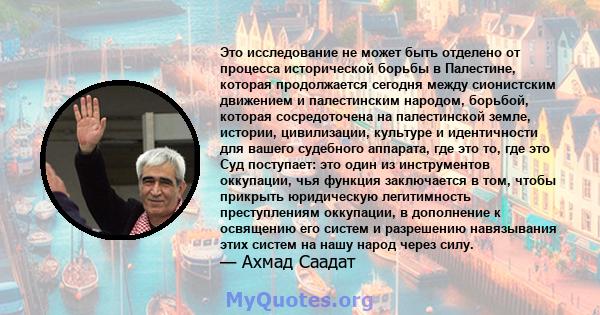 Это исследование не может быть отделено от процесса исторической борьбы в Палестине, которая продолжается сегодня между сионистским движением и палестинским народом, борьбой, которая сосредоточена на палестинской земле, истории, цивилизации, культуре и идентичности для вашего судебного аппарата, где это то, где это Суд поступает: это один из инструментов оккупации, чья функция заключается в том, чтобы прикрыть юридическую легитимность преступлениям оккупации, в дополнение к освящению его систем и разрешению навязывания этих систем на нашу народ через силу.
— Ахмад Саадат

MyQuotes.org